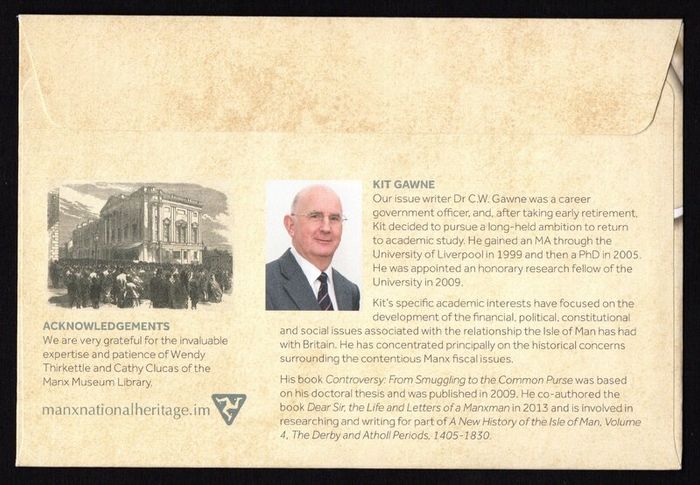 ACKNOWLEDGEMENTS
We are very grateful for the invaluable expertise and patience of Wendy Thirkettle and Cathy Clucas of the Manx Museum Library.

manxnationalheritage.im

KIT GAWNE
Our issue writer Dr C.W. Gawne was a career government officer, and, after taking early retirement, Kit decided to pursue a long-held ambition to return to academic study. He gained an MA through the University of Liverpool in 1999 and then a PhD in 2005. He was appointed an honorary research fellow of the University in 2009.

Kit's specific academic interests have focused on the development of the financial, political, constitutional and social issues associated with the relationship the Isle of Man has had with Britain. He has concentrated principally on the historical concerns surrounding the contentious Manx fiscal issues.

His book Controversy: From Smuggling to the Common Purse was based on his doctoral thesis and was published in 2009. He co-authored the book Dear Sir, the Life and Letters of a Manxman in 2013 and is involved in researching and writing for part of A New History of the Isle of Man, Volume 4, The Derby and Atholl Periods, 1405-1830.